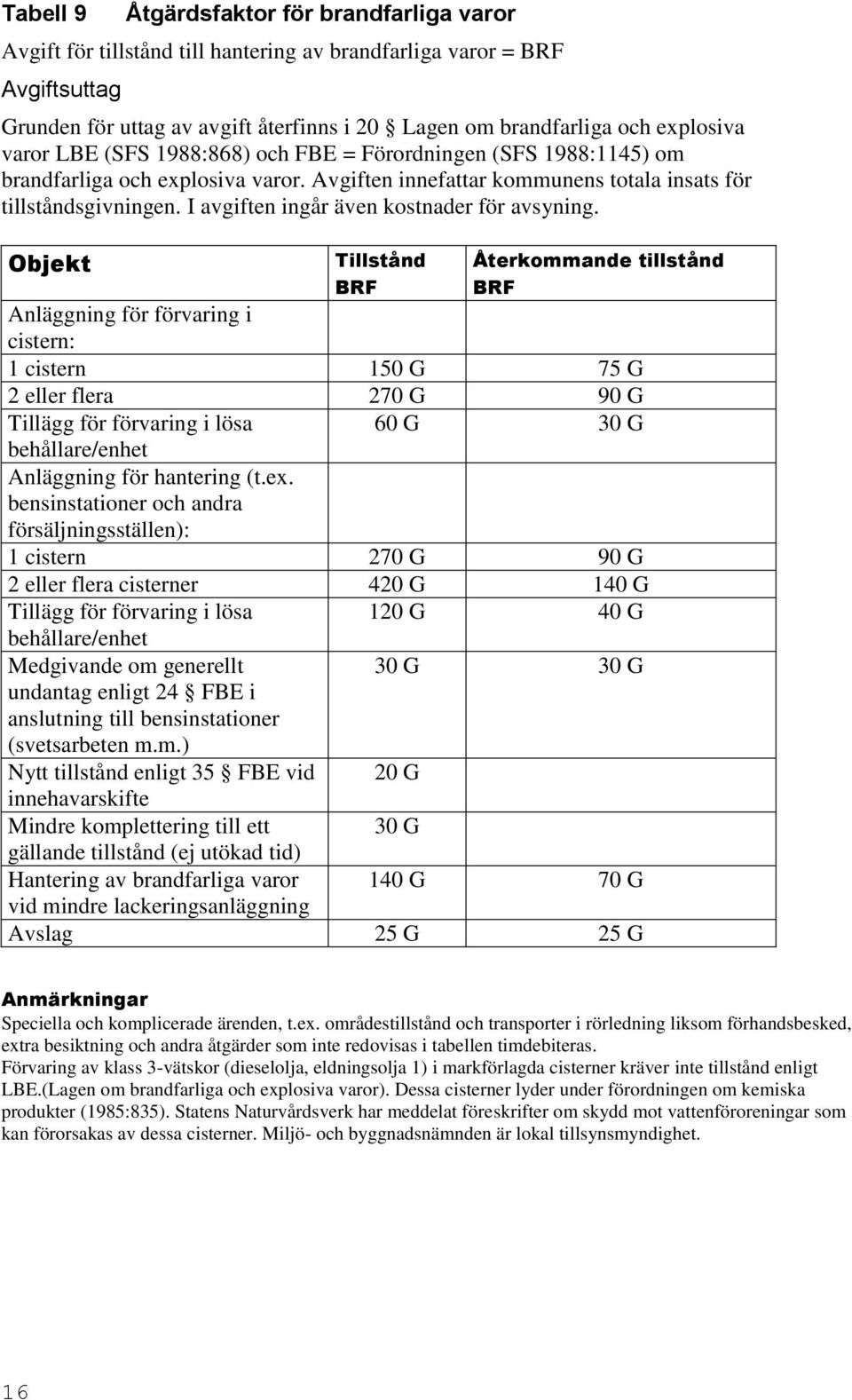 Tabell 9 Åtgärdsfaktor för brandfarliga varor

Avgift för tillstånd till hantering av brandfarliga varor = BRF

Avgiftsuttag

Grunden för uttag av avgift återfinns i 20 § Lagen om brandfarliga och explosiva varor LBE (SFS 1988:868) och FBE = Förordningen (SFS 1988:1145) om brandfarliga och explosiva varor. Avgiften innefattar kommunens totala insats för tillståndsgivningen. I avgiften ingår även kostnader för avsyning.

| Objekt | Tillstånd BRF | Återkommande tillstånd BRF |
|---|---|---|
| Anläggning för förvaring i cistern: | | |
| 1 cistern | 150 G | 75 G |
| 2 eller flera | 270 G | 90 G |
| Tillägg för förvaring i lösa behållare/enhet | 60 G | 30 G |
| Anläggning för hantering (t.ex. bensinstationer och andra försäljningsställen): | | |
| 1 cistern | 270 G | 90 G |
| 2 eller flera cisterner | 420 G | 140 G |
| Tillägg för förvaring i lösa behållare/enhet | 120 G | 40 G |
| Medgivande om generellt undantag enligt 24 § FBE i anslutning till bensinstationer (svetsarbeten m.m.) | 30 G | 30 G |
| Nytt tillstånd enligt 35 § FBE vid innehavarskifte | 20 G | |
| Mindre komplettering till ett gällande tillstånd (ej utökad tid) | 30 G | |
| Hantering av brandfarliga varor vid mindre lackeringsanläggning | 140 G | 70 G |
| Avslag | 25 G | 25 G |

Anmärkningar

Speciella och komplicerade ärenden, t.ex. områdestillstånd och transporter i rörledning liksom förhandsbesked, extra besiktning och andra åtgärder som inte redovisas i tabellen timdebiteras.

Förvaring av klass 3-vätskor (dieselolja, eldningsolja 1) i markförlagda cisterner kräver inte tillstånd enligt LBE.(Lagen om brandfarliga och explosiva varor). Dessa cisterner lyder under förordningen om kemiska produkter (1985:835). Statens Naturvårdsverk har meddelat föreskrifter om skydd mot vattenföroreningar som kan förorsakas av dessa cisterner. Miljö- och byggnadsnämnden är lokal tillsynsmyndighet.

16